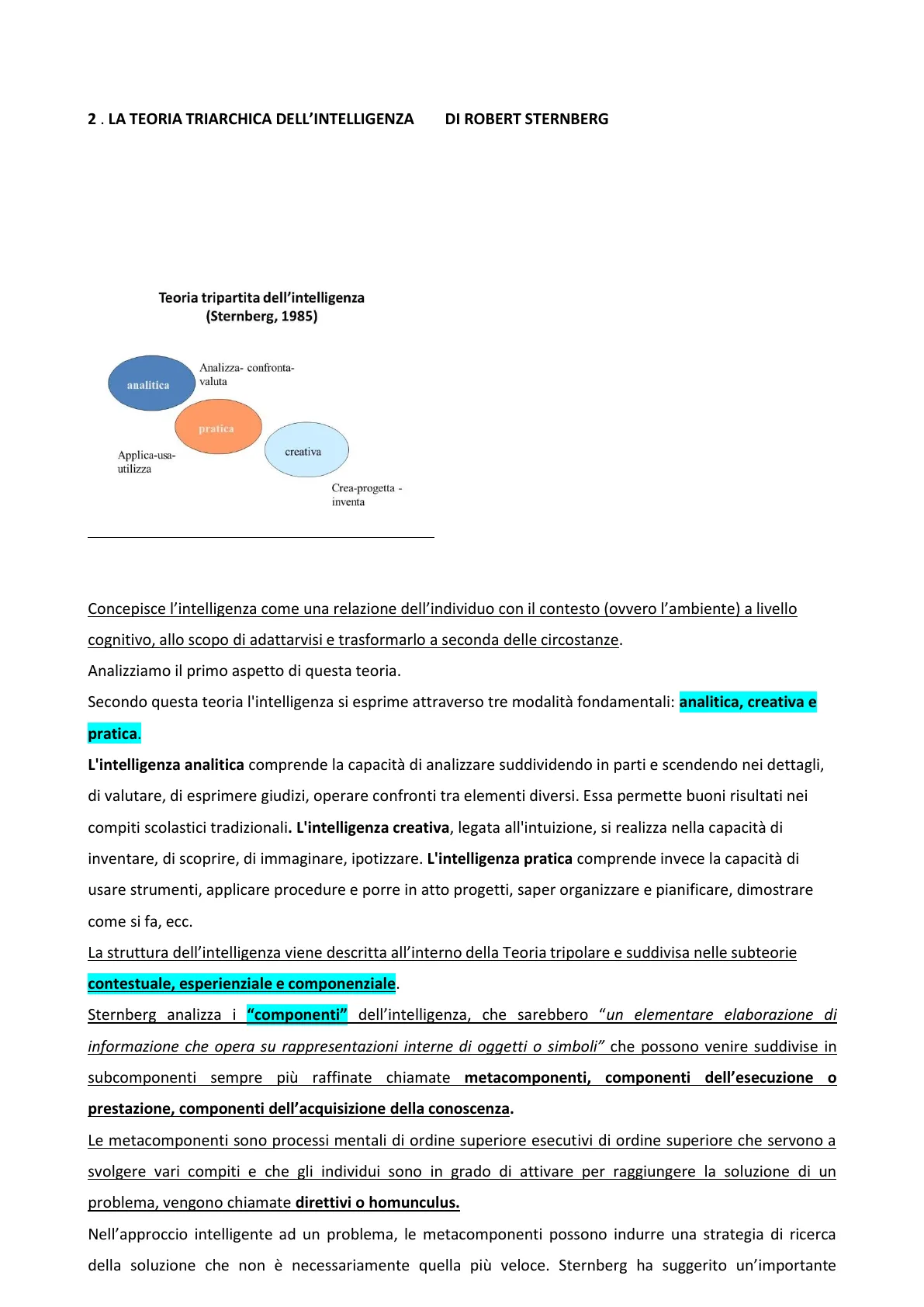 2 . LA TEORIA TRIARCHICA DELL'INTELLIGENZA DI ROBERT STERNBERG

Teoria tripartita dell'intelligenza
(Sternberg, 1985)

analitica
Analizza- confronta-valuta
pratica
Applica-usa-utilizza
creativa
Crea-progetta - inventa

Concepisce l'intelligenza come una relazione dell'individuo con il contesto (ovvero l'ambiente) a livello cognitivo, allo scopo di adattarvisi e trasformarlo a seconda delle circostanze.
Analizziamo il primo aspetto di questa teoria.
Secondo questa teoria l'intelligenza si esprime attraverso tre modalità fondamentali: analitica, creativa e pratica.
L'intelligenza analitica comprende la capacità di analizzare suddividendo in parti e scendendo nei dettagli, di valutare, di esprimere giudizi, operare confronti tra elementi diversi. Essa permette buoni risultati nei compiti scolastici tradizionali. L'intelligenza creativa, legata all'intuizione, si realizza nella capacità di inventare, di scoprire, di immaginare, ipotizzare. L'intelligenza pratica comprende invece la capacità di usare strumenti, applicare procedure e porre in atto progetti, saper organizzare e pianificare, dimostrare come si fa, ecc.
La struttura dell'intelligenza viene descritta all'interno della Teoria tripolare e suddivisa nelle subteorie contestuale, esperienziale e componenziale.
Sternberg analizza i "componenti" dell'intelligenza, che sarebbero "un elementare elaborazione di informazione che opera su rappresentazioni interne di oggetti o simboli" che possono venire suddivise in subcomponenti sempre più raffinate chiamate metacomponenti, componenti dell'esecuzione o prestazione, componenti dell'acquisizione della conoscenza.
Le metacomponenti sono processi mentali di ordine superiore esecutivi di ordine superiore che servono a svolgere vari compiti e che gli individui sono in grado di attivare per raggiungere la soluzione di un problema, vengono chiamate direttivi o homunculus.
Nell'approccio intelligente ad un problema, le metacomponenti possono indurre una strategia di ricerca della soluzione che non è necessariamente quella più veloce. Sternberg ha suggerito un'importante